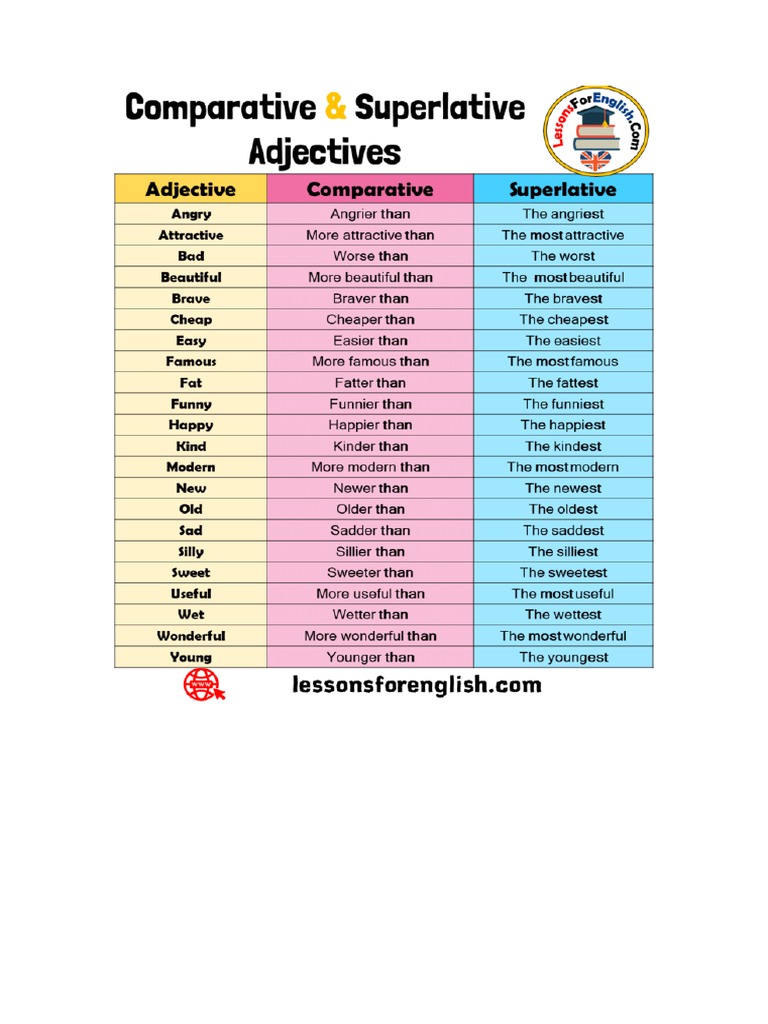 Comparative & Superlative Adjectives

LessonsForEnglish.Com

| Adjective | Comparative | Superlative |
|---|---|---|
| Angry | Angrier than | The angriest |
| Attractive | More attractive than | The most attractive |
| Bad | Worse than | The worst |
| Beautiful | More beautiful than | The most beautiful |
| Brave | Braver than | The bravest |
| Cheap | Cheaper than | The cheapest |
| Easy | Easier than | The easiest |
| Famous | More famous than | The most famous |
| Fat | Fatter than | The fattest |
| Funny | Funnier than | The funniest |
| Happy | Happier than | The happiest |
| Kind | Kinder than | The kindest |
| Modern | More modern than | The most modern |
| New | Newer than | The newest |
| Old | Older than | The oldest |
| Sad | Sadder than | The saddest |
| Silly | Sillier than | The silliest |
| Sweet | Sweeter than | The sweetest |
| Useful | More useful than | The most useful |
| Wet | Wetter than | The wettest |
| Wonderful | More wonderful than | The most wonderful |
| Young | Younger than | The youngest |

lessonsforenglish.com